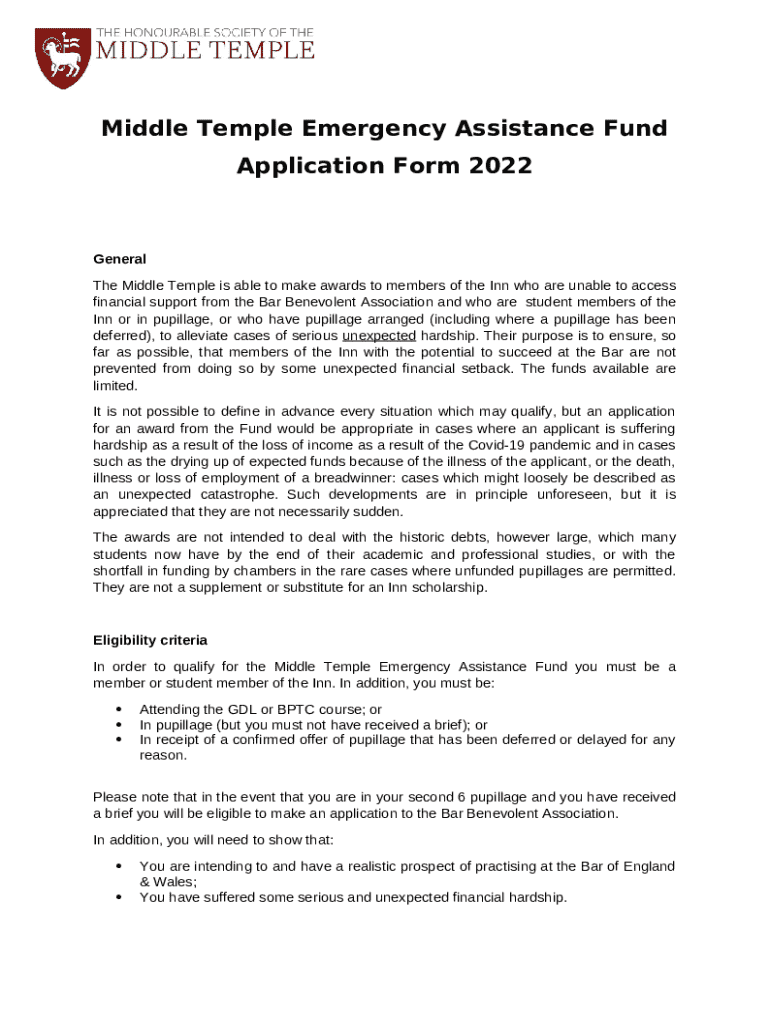 THE HONOURABLE SOCIETY OF THE
MIDDLE TEMPLE

Middle Temple Emergency Assistance Fund Application Form 2022

General

The Middle Temple is able to make awards to members of the Inn who are unable to access financial support from the Bar Benevolent Association and who are student members of the Inn or in pupillage, or who have pupillage arranged (including where a pupillage has been deferred), to alleviate cases of serious unexpected hardship. Their purpose is to ensure, so far as possible, that members of the Inn with the potential to succeed at the Bar are not prevented from doing so by some unexpected financial setback. The funds available are limited.

It is not possible to define in advance every situation which may qualify, but an application for an award from the Fund would be appropriate in cases where an applicant is suffering hardship as a result of the loss of income as a result of the Covid-19 pandemic and in cases such as the drying up of expected funds because of the illness of the applicant, or the death, illness or loss of employment of a breadwinner: cases which might loosely be described as an unexpected catastrophe. Such developments are in principle unforeseen, but it is appreciated that they are not necessarily sudden.

The awards are not intended to deal with the historic debts, however large, which many students now have by the end of their academic and professional studies, or with the shortfall in funding by chambers in the rare cases where unfunded pupillages are permitted. They are not a supplement or substitute for an Inn scholarship.

Eligibility criteria

In order to qualify for the Middle Temple Emergency Assistance Fund you must be a member or student member of the Inn. In addition, you must be:

• Attending the GDL or BPTC course; or
• In pupillage (but you must not have received a brief); or
• In receipt of a confirmed offer of pupillage that has been deferred or delayed for any reason.

Please note that in the event that you are in your second 6 pupillage and you have received a brief you will be eligible to make an application to the Bar Benevolent Association.

In addition, you will need to show that:

• You are intending to and have a realistic prospect of practising at the Bar of England & Wales;
• You have suffered some serious and unexpected financial hardship.